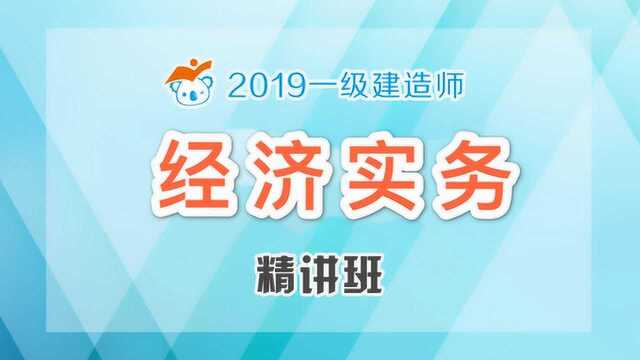 2019一级建造师

经济实务

精讲班